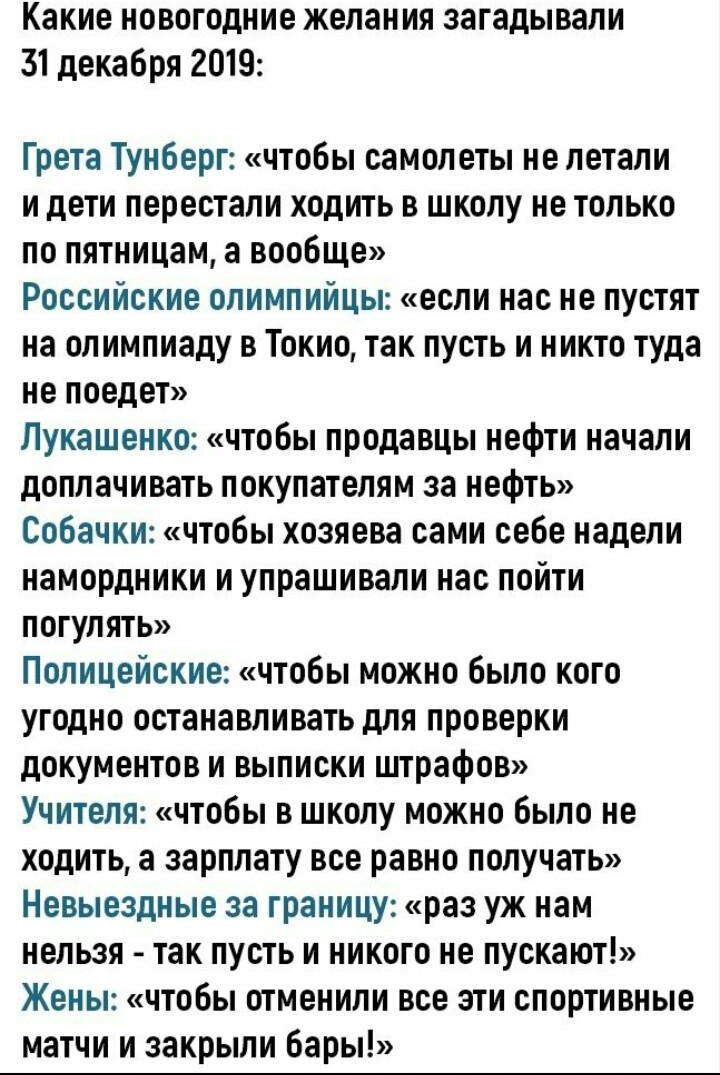 Какие новогодние желания загадывали 31 декабря 2019:

Грета Тунберг: «чтобы самолеты не летали и дети перестали ходить в школу не только по пятницам, а вообще»
Российские олимпийцы: «если нас не пустят на олимпиаду в Токио, так пусть и никто туда не поедет»
Лукашенко: «чтобы продавцы нефти начали доплачивать покупателям за нефть»
Собачки: «чтобы хозяева сами себе надели намордники и упрашивали нас пойти погулять»
Полицейские: «чтобы можно было кого угодно останавливать для проверки документов и выписки штрафов»
Учителя: «чтобы в школу можно было не ходить, а зарплату все равно получать»
Невыездные за границу: «раз уж нам нельзя - так пусть и никого не пускают!»
Жены: «чтобы отменили все эти спортивные матчи и закрыли бары!»